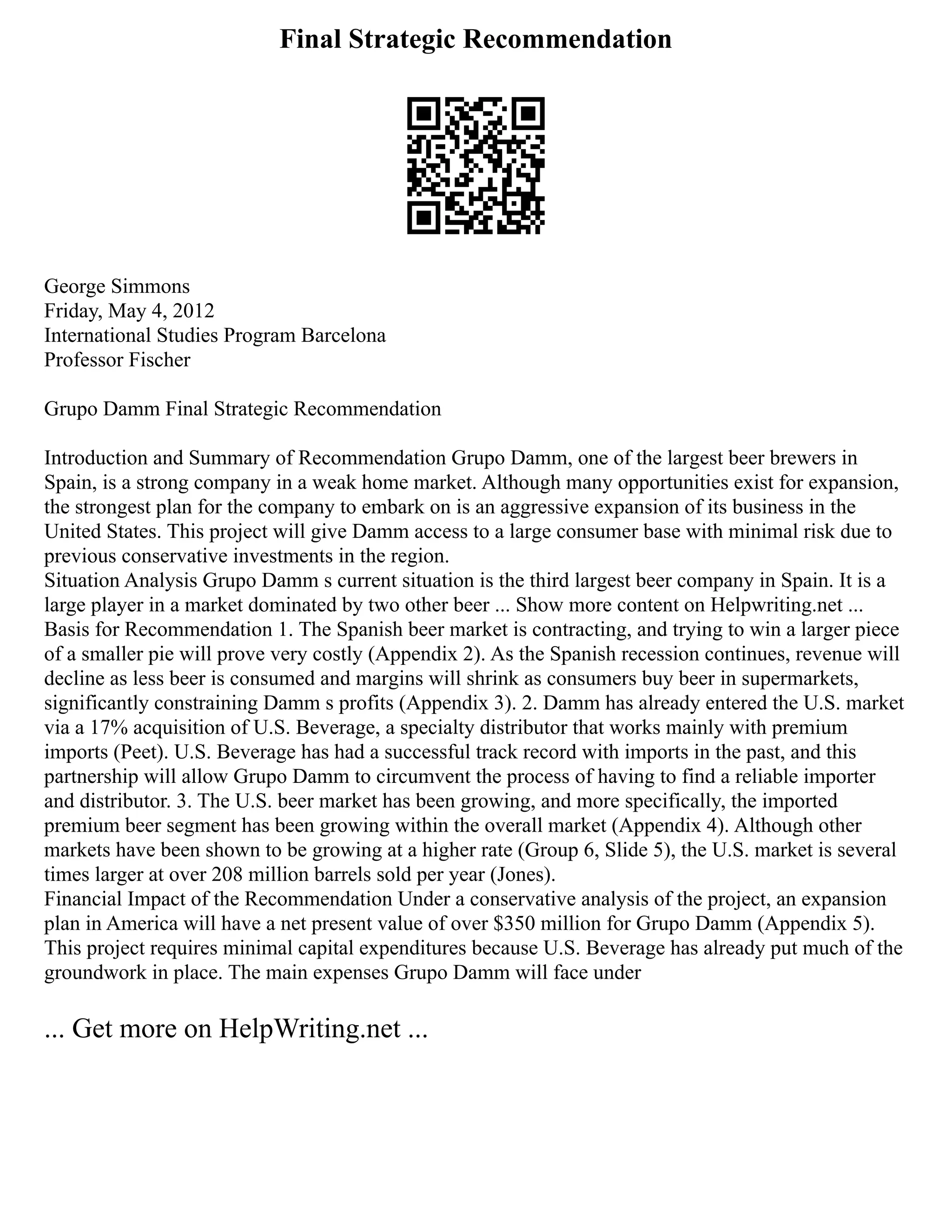 Final Strategic Recommendation

George Simmons
Friday, May 4, 2012
International Studies Program Barcelona
Professor Fischer

Grupo Damm Final Strategic Recommendation

Introduction and Summary of Recommendation Grupo Damm, one of the largest beer brewers in Spain, is a strong company in a weak home market. Although many opportunities exist for expansion, the strongest plan for the company to embark on is an aggressive expansion of its business in the United States. This project will give Damm access to a large consumer base with minimal risk due to previous conservative investments in the region.
Situation Analysis Grupo Damm s current situation is the third largest beer company in Spain. It is a large player in a market dominated by two other beer ... Show more content on Helpwriting.net ...
Basis for Recommendation 1. The Spanish beer market is contracting, and trying to win a larger piece of a smaller pie will prove very costly (Appendix 2). As the Spanish recession continues, revenue will decline as less beer is consumed and margins will shrink as consumers buy beer in supermarkets, significantly constraining Damm s profits (Appendix 3). 2. Damm has already entered the U.S. market via a 17% acquisition of U.S. Beverage, a specialty distributor that works mainly with premium imports (Peet). U.S. Beverage has had a successful track record with imports in the past, and this partnership will allow Grupo Damm to circumvent the process of having to find a reliable importer and distributor. 3. The U.S. beer market has been growing, and more specifically, the imported premium beer segment has been growing within the overall market (Appendix 4). Although other markets have been shown to be growing at a higher rate (Group 6, Slide 5), the U.S. market is several times larger at over 208 million barrels sold per year (Jones).
Financial Impact of the Recommendation Under a conservative analysis of the project, an expansion plan in America will have a net present value of over $350 million for Grupo Damm (Appendix 5). This project requires minimal capital expenditures because U.S. Beverage has already put much of the groundwork in place. The main expenses Grupo Damm will face under

... Get more on HelpWriting.net ...